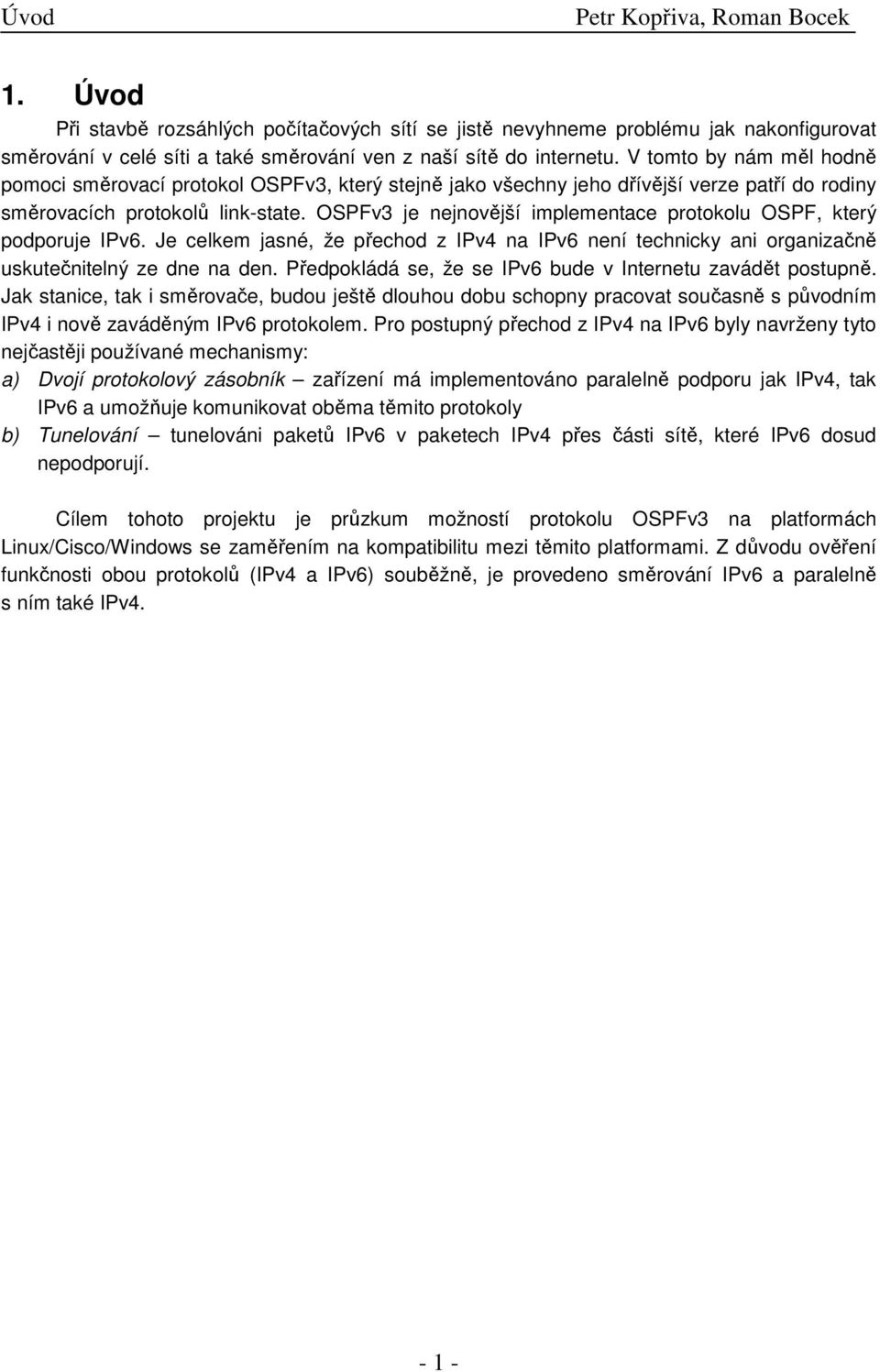 Úvod Petr Kopřiva, Roman Bocek

1. Úvod

Při stavbě rozsáhlých počítačových sítí se jistě nevyhneme problému jak nakonfigurovat směrování v celé síti a také směrování ven z naší sítě do internetu. V tomto by nám měl hodně pomoci směrovací protokol OSPFv3, který stejně jako všechny jeho dřívější verze patří do rodiny směrovacích protokolů link-state. OSPFv3 je nejnovější implementace protokolu OSPF, který podporuje IPv6. Je celkem jasné, že přechod z IPv4 na IPv6 není technicky ani organizačně uskutečnitelný ze dne na den. Předpokládá se, že se IPv6 bude v Internetu zavádět postupně. Jak stanice, tak i směrovače, budou ještě dlouhou dobu schopny pracovat současně s původním IPv4 i nově zaváděným IPv6 protokolem. Pro postupný přechod z IPv4 na IPv6 byly navrženy tyto nejčastěji používané mechanismy:
a) Dvojí protokolový zásobník – zařízení má implementováno paralelně podporu jak IPv4, tak IPv6 a umožňuje komunikovat oběma těmito protokoly
b) Tunelování – tunelováni paketů IPv6 v paketech IPv4 přes části sítě, které IPv6 dosud nepodporují.

Cílem tohoto projektu je průzkum možností protokolu OSPFv3 na platformách Linux/Cisco/Windows se zaměřením na kompatibilitu mezi těmito platformami. Z důvodu ověření funkčnosti obou protokolů (IPv4 a IPv6) souběžně, je provedeno směrování IPv6 a paralelně s ním také IPv4.

- 1 -